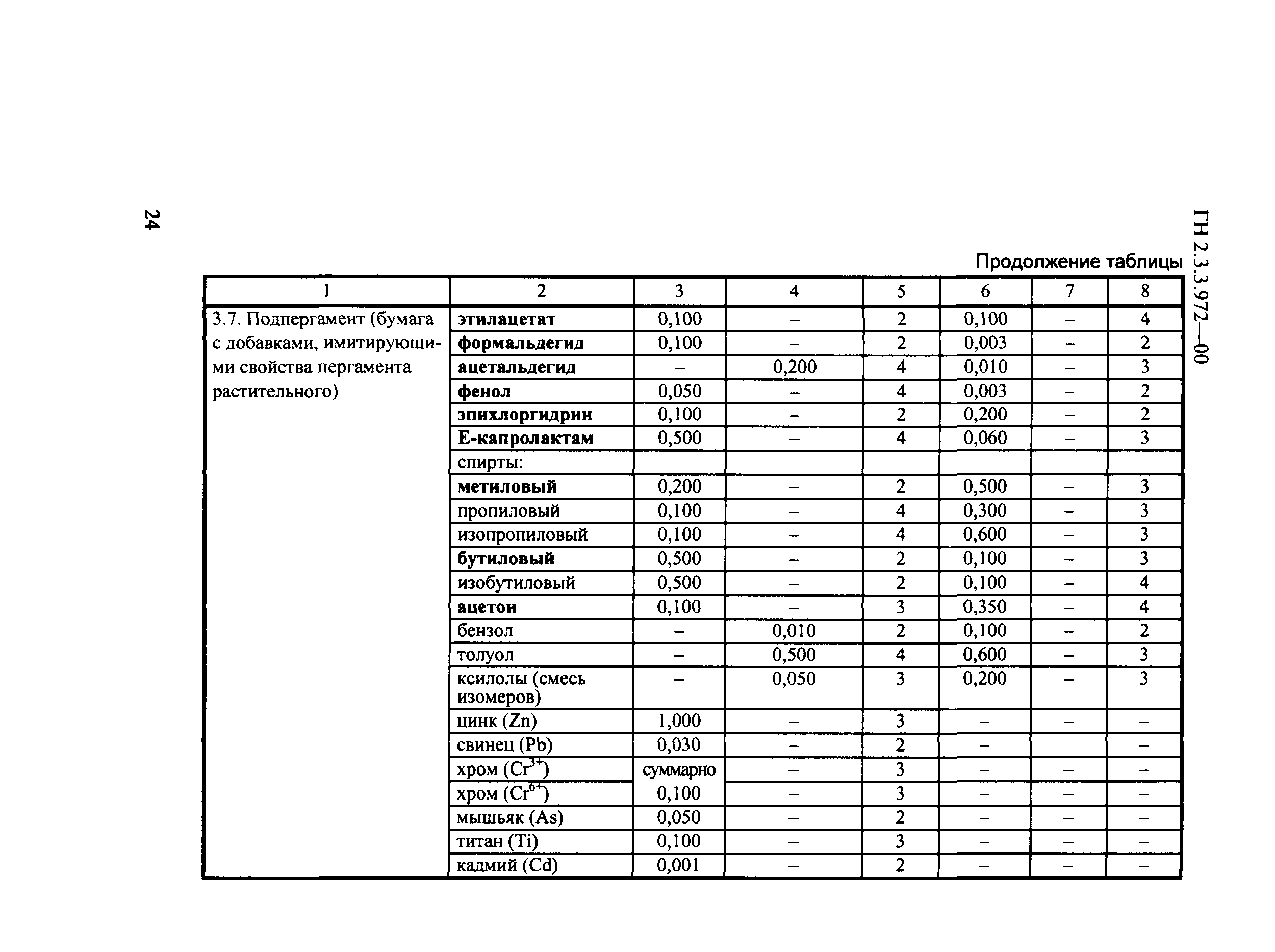 24

ГН 2.3.3.972—00

Продолжение таблицы

| 1 | 2 | 3 | 4 | 5 | 6 | 7 | 8 |
|---|---|---|---|---|---|---|---|
| 3.7. Подпергамент (бумага с добавками, имитирующими свойства пергамента растительного) | этилацетат | 0,100 | – | 2 | 0,100 | – | 4 |
| | формальдегид | 0,100 | – | 2 | 0,003 | – | 2 |
| | ацетальдегид | – | 0,200 | 4 | 0,010 | – | 3 |
| | фенол | 0,050 | – | 4 | 0,003 | – | 2 |
| | эпихлоргидрин | 0,100 | – | 2 | 0,200 | – | 2 |
| | Е-капролактам | 0,500 | – | 4 | 0,060 | – | 3 |
| | спирты: | | | | | | |
| | метиловый | 0,200 | – | 2 | 0,500 | – | 3 |
| | пропиловый | 0,100 | – | 4 | 0,300 | – | 3 |
| | изопропиловый | 0,100 | – | 4 | 0,600 | – | 3 |
| | бутиловый | 0,500 | – | 2 | 0,100 | – | 3 |
| | изобутиловый | 0,500 | – | 2 | 0,100 | – | 4 |
| | ацетон | 0,100 | – | 3 | 0,350 | – | 4 |
| | бензол | – | 0,010 | 2 | 0,100 | – | 2 |
| | толуол | – | 0,500 | 4 | 0,600 | – | 3 |
| | ксилолы (смесь изомеров) | – | 0,050 | 3 | 0,200 | – | 3 |
| | цинк (Zn) | 1,000 | – | 3 | – | – | – |
| | свинец (Pb) | 0,030 | – | 2 | – | | – |
| | хром ($Cr^{3+}$) | суммарно | – | 3 | – | – | – |
| | хром ($Cr^{6+}$) | 0,100 | – | 3 | – | – | – |
| | мышьяк (As) | 0,050 | – | 2 | – | – | – |
| | титан (Ti) | 0,100 | – | 3 | – | – | – |
| | кадмий (Cd) | 0,001 | – | 2 | – | – | – |